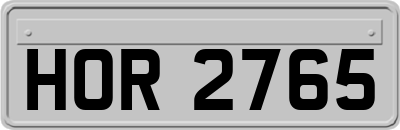 HOR 2765